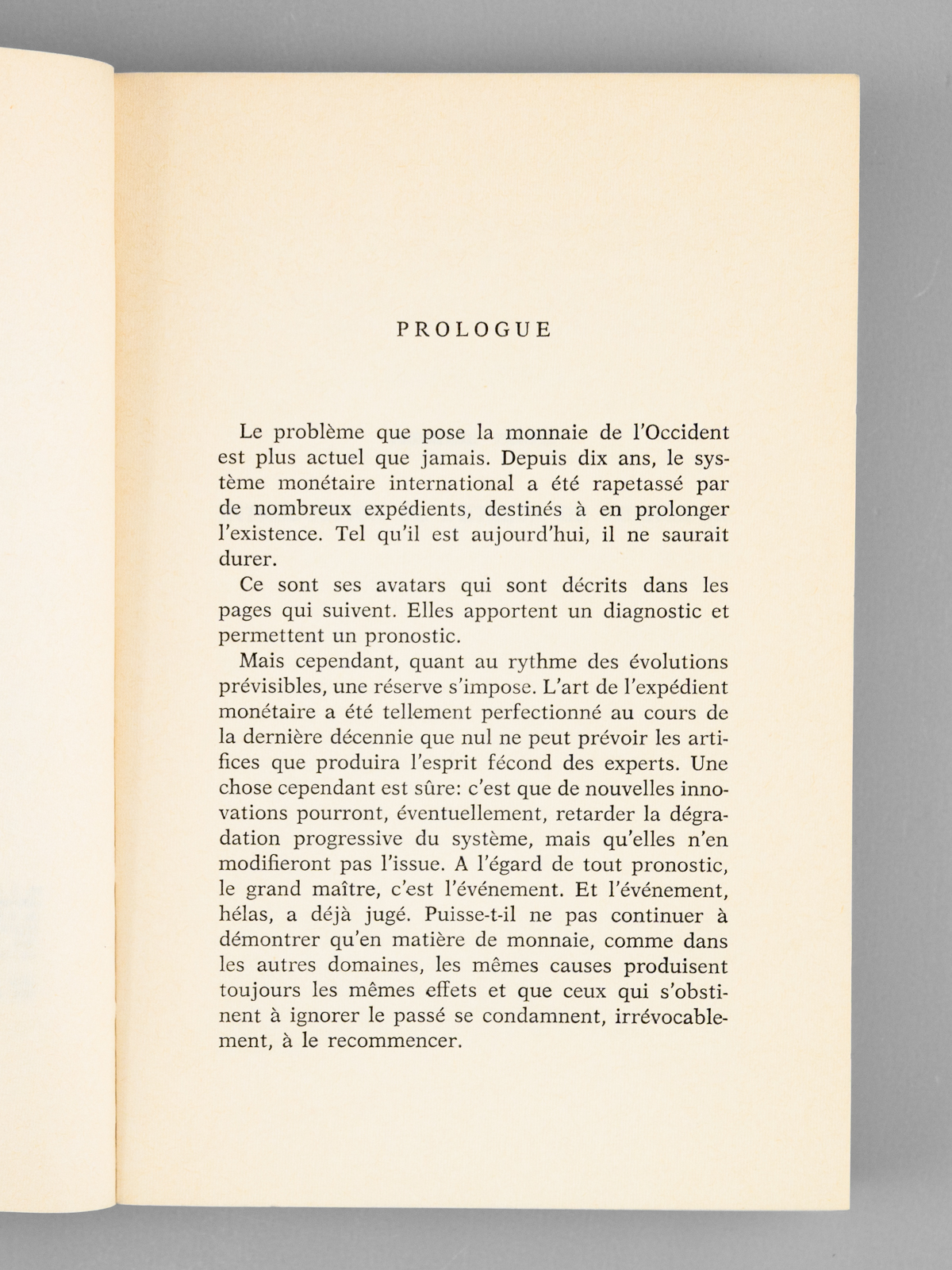 PROLOGUE

Le problème que pose la monnaie de l'Occident est plus actuel que jamais. Depuis dix ans, le système monétaire international a été rapetassé par de nombreux expédients, destinés à en prolonger l'existence. Tel qu'il est aujourd'hui, il ne saurait durer.

Ce sont ses avatars qui sont décrits dans les pages qui suivent. Elles apportent un diagnostic et permettent un pronostic.

Mais cependant, quant au rythme des évolutions prévisibles, une réserve s'impose. L'art de l'expédient monétaire a été tellement perfectionné au cours de la dernière décennie que nul ne peut prévoir les artifices que produira l'esprit fécond des experts. Une chose cependant est sûre: c'est que de nouvelles innovations pourront, éventuellement, retarder la dégradation progressive du système, mais qu'elles n'en modifieront pas l'issue. A l'égard de tout pronostic, le grand maître, c'est l'événement. Et l'événement, hélas, a déjà jugé. Puisse-t-il ne pas continuer à démontrer qu'en matière de monnaie, comme dans les autres domaines, les mêmes causes produisent toujours les mêmes effets et que ceux qui s'obstinent à ignorer le passé se condamnent, irrévocablement, à le recommencer.